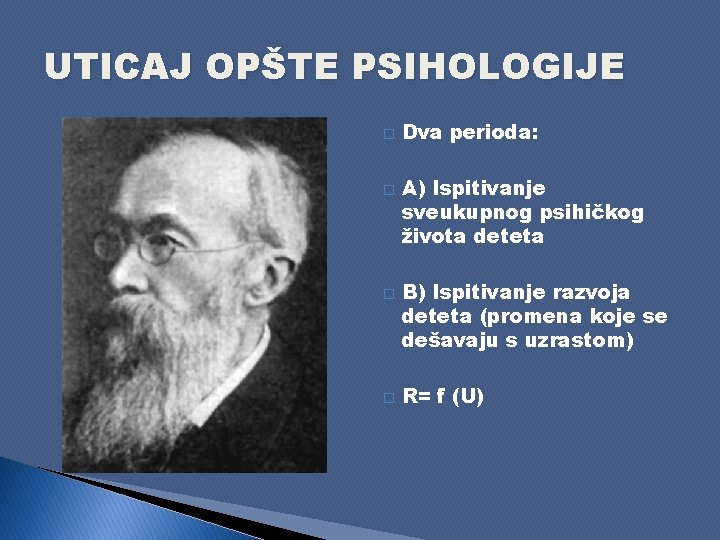 UTICAJ OPŠTE PSIHOLOGIJE

Dva perioda:

A) Ispitivanje sveukupnog psihičkog života deteta

B) Ispitivanje razvoja deteta (promena koje se dešavaju s uzrastom)

R= f (U)